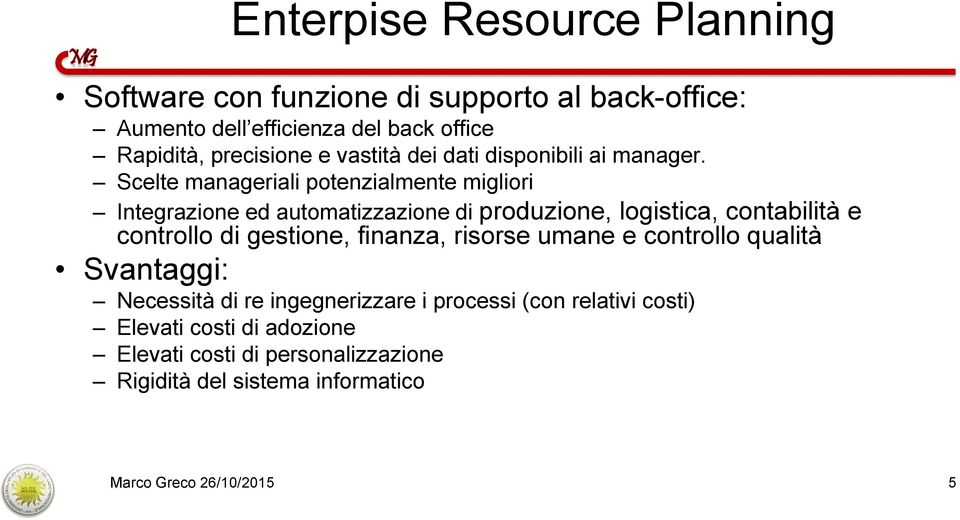 Enterpise Resource Planning

MG

• Software con funzione di supporto al back-office:
– Aumento dell'efficienza del back office
– Rapidità, precisione e vastità dei dati disponibili ai manager.
– Scelte manageriali potenzialmente migliori
– Integrazione ed automatizzazione di produzione, logistica, contabilità e controllo di gestione, finanza, risorse umane e controllo qualità

• Svantaggi:
– Necessità di re ingegnerizzare i processi (con relativi costi)
– Elevati costi di adozione
– Elevati costi di personalizzazione
– Rigidità del sistema informatico

Marco Greco 26/10/2015

5